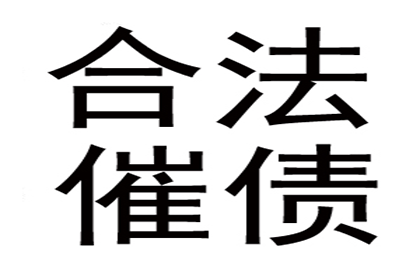 合法
催债